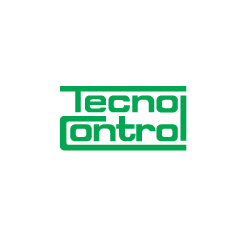 Tecno
Control